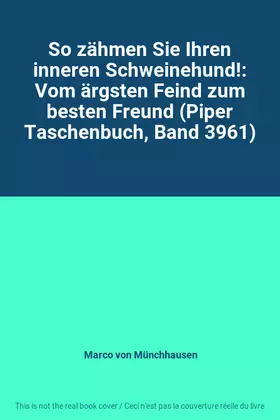 So zähmen Sie Ihren inneren Schweinehund!: Vom ärgsten Feind zum besten Freund (Piper Taschenbuch, Band 3961)

Marco von Münchhausen

This is not the real book cover / Ceci n'est pas la couverture réelle du livre